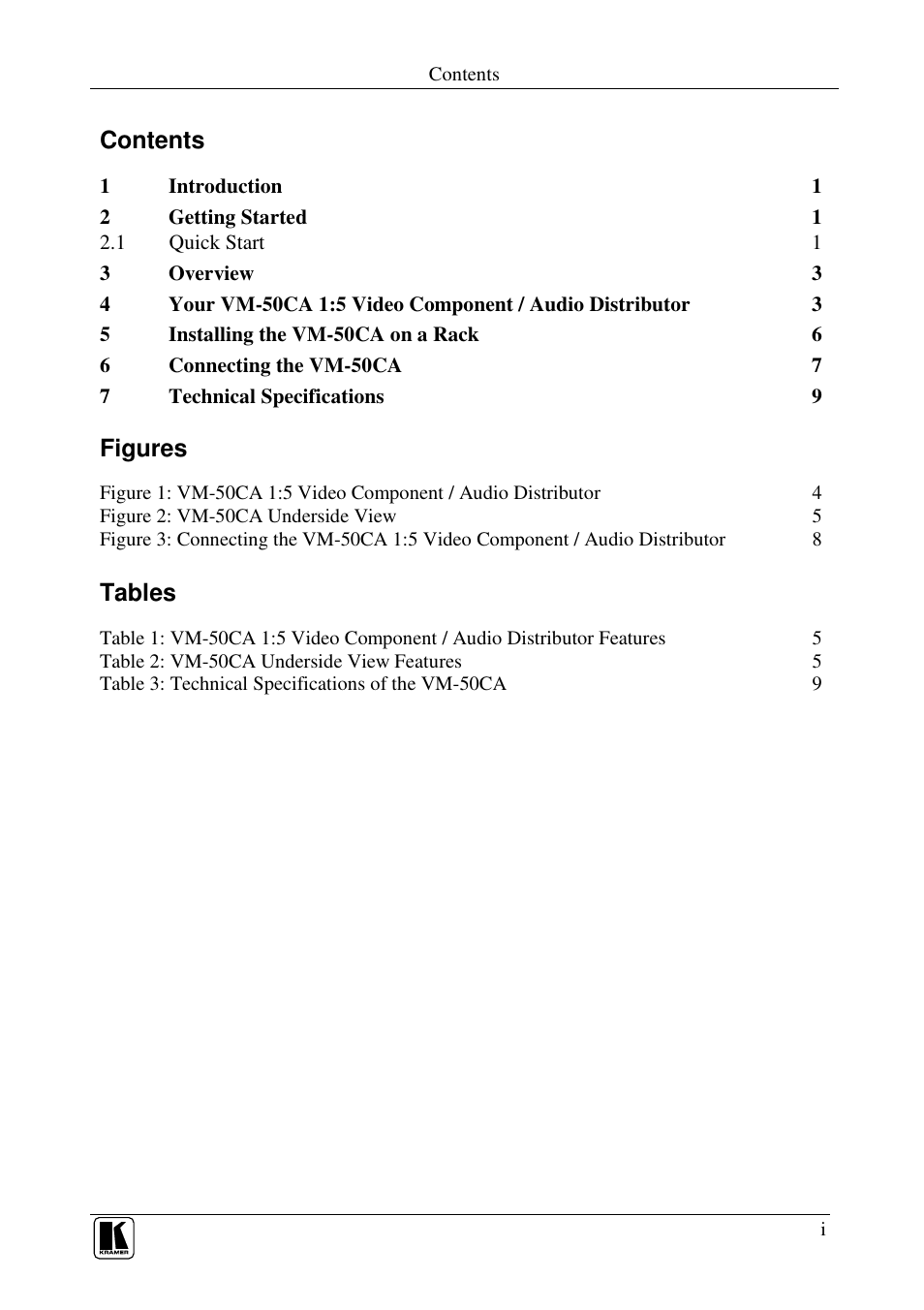 Contents

Contents

1 Introduction 1
2 Getting Started 1
2.1 Quick Start 1
3 Overview 3
4 Your VM-50CA 1:5 Video Component / Audio Distributor 3
5 Installing the VM-50CA on a Rack 6
6 Connecting the VM-50CA 7
7 Technical Specifications 9

Figures

Figure 1: VM-50CA 1:5 Video Component / Audio Distributor 4
Figure 2: VM-50CA Underside View 5
Figure 3: Connecting the VM-50CA 1:5 Video Component / Audio Distributor 8

Tables

Table 1: VM-50CA 1:5 Video Component / Audio Distributor Features 5
Table 2: VM-50CA Underside View Features 5
Table 3: Technical Specifications of the VM-50CA 9

KRAMER

i